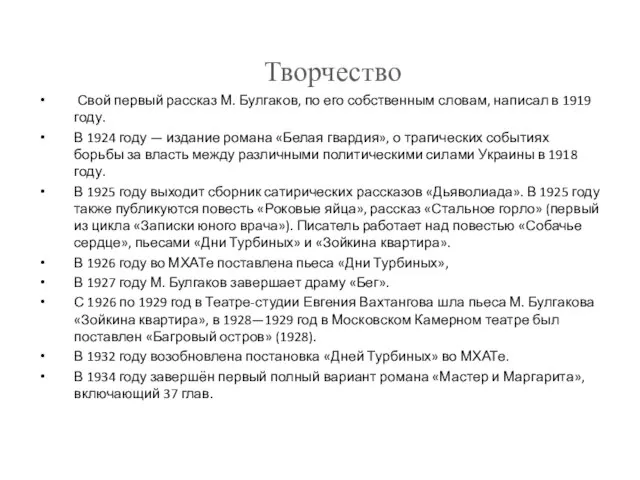 Творчество

• Свой первый рассказ М. Булгаков, по его собственным словам, написал в 1919 году.

• В 1924 году — издание романа «Белая гвардия», о трагических событиях борьбы за власть между различными политическими силами Украины в 1918 году.

• В 1925 году выходит сборник сатирических рассказов «Дьяволиада». В 1925 году также публикуются повесть «Роковые яйца», рассказ «Стальное горло» (первый из цикла «Записки юного врача»). Писатель работает над повестью «Собачье сердце», пьесами «Дни Турбиных» и «Зойкина квартира».

• В 1926 году во МХАТе поставлена пьеса «Дни Турбиных»,

• В 1927 году М. Булгаков завершает драму «Бег».

• С 1926 по 1929 год в Театре-студии Евгения Вахтангова шла пьеса М. Булгакова «Зойкина квартира», в 1928—1929 год в Московском Камерном театре был поставлен «Багровый остров» (1928).

• В 1932 году возобновлена постановка «Дней Турбиных» во МХАТе.

• В 1934 году завершён первый полный вариант романа «Мастер и Маргарита», включающий 37 глав.